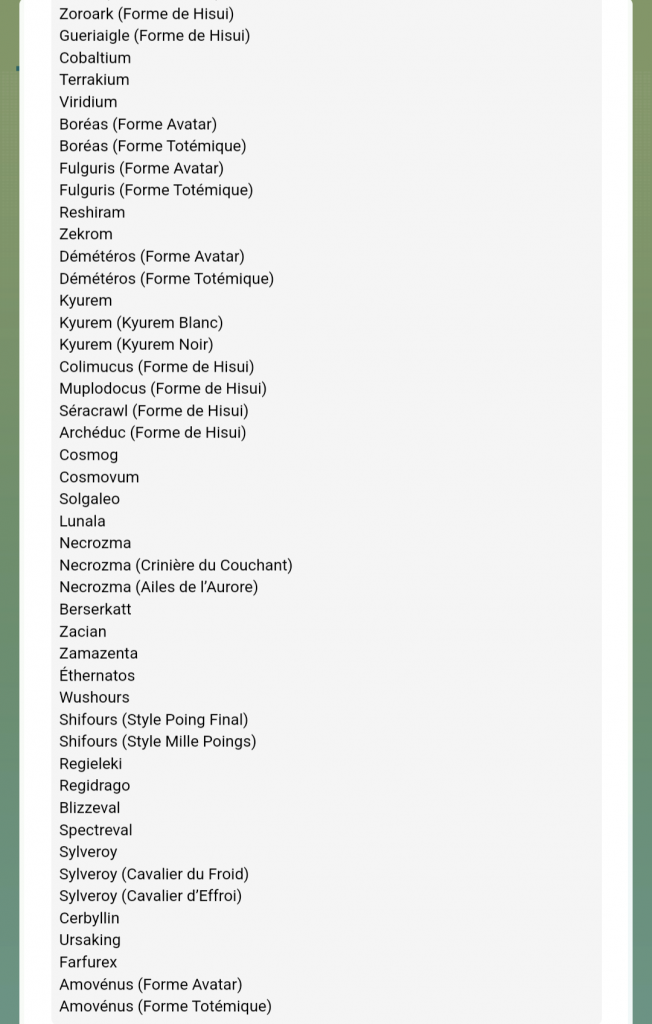 Zoroark (Forme de Hisui)
Gueriaigle (Forme de Hisui)
Cobaltium
Terrakium
Viridium
Boréas (Forme Avatar)
Boréas (Forme Totémique)
Fulguris (Forme Avatar)
Fulguris (Forme Totémique)
Reshiram
Zekrom
Démétéros (Forme Avatar)
Démétéros (Forme Totémique)
Kyurem
Kyurem (Kyurem Blanc)
Kyurem (Kyurem Noir)
Colimucus (Forme de Hisui)
Muplodocus (Forme de Hisui)
Séracrawl (Forme de Hisui)
Archéduc (Forme de Hisui)
Cosmog
Cosmovum
Solgaleo
Lunala
Necrozma
Necrozma (Crinière du Couchant)
Necrozma (Ailes de l'Aurore)
Berserkatt
Zacian
Zamazenta
Éthernatos
Wushours
Shifours (Style Poing Final)
Shifours (Style Mille Poings)
Regieleki
Regidrago
Blizzeval
Spectreval
Sylveroy
Sylveroy (Cavalier du Froid)
Sylveroy (Cavalier d'Effroi)
Cerbyllin
Ursaking
Farfurex
Amovénus (Forme Avatar)
Amovénus (Forme Totémique)